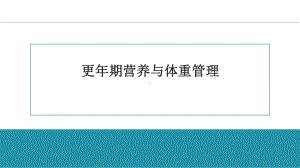 更年期营养与体重管理